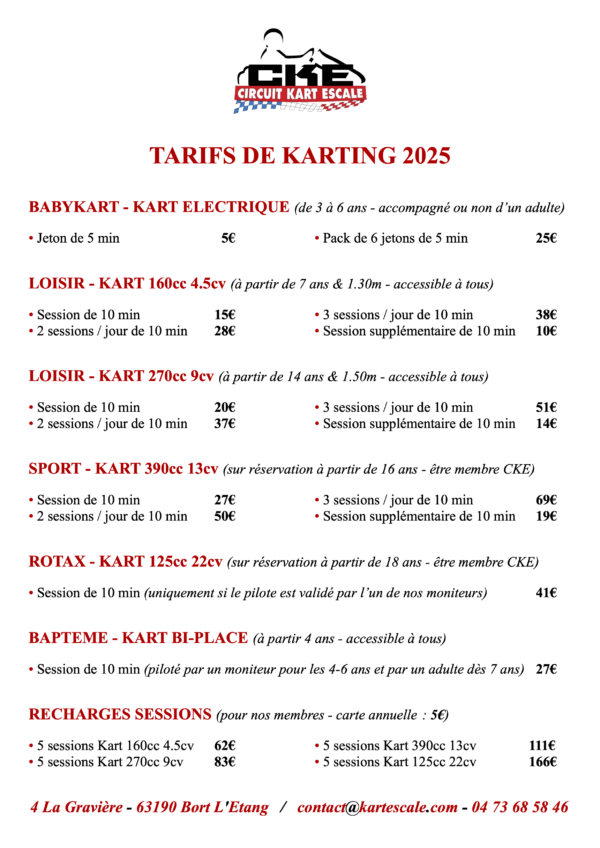 CKE
CIRCUIT KART ESCALE

TARIFS DE KARTING 2025

BABYKART - KART ELECTRIQUE (de 3 à 6 ans - accompagné ou non d'un adulte)

• Jeton de 5 min 5€

• Pack de 6 jetons de 5 min 25€

LOISIR - KART 160cc 4.5cv (à partir de 7 ans & 1.30m - accessible à tous)

• Session de 10 min 15€
• 2 sessions / jour de 10 min 28€

• 3 sessions / jour de 10 min 38€
• Session supplémentaire de 10 min 10€

LOISIR - KART 270cc 9cv (à partir de 14 ans & 1.50m - accessible à tous)

• Session de 10 min 20€
• 2 sessions / jour de 10 min 37€

• 3 sessions / jour de 10 min 51€
• Session supplémentaire de 10 min 14€

SPORT - KART 390cc 13cv (sur réservation à partir de 16 ans - être membre CKE)

• Session de 10 min 27€
• 2 sessions / jour de 10 min 50€

• 3 sessions / jour de 10 min 69€
• Session supplémentaire de 10 min 19€

ROTAX - KART 125cc 22cv (sur réservation à partir de 18 ans - être membre CKE)

• Session de 10 min (uniquement si le pilote est validé par l'un de nos moniteurs) 41€

BAPTEME - KART BI-PLACE (à partir 4 ans - accessible à tous)

• Session de 10 min (piloté par un moniteur pour les 4-6 ans et par un adulte dès 7 ans) 27€

RECHARGES SESSIONS (pour nos membres - carte annuelle : 5€)

• 5 sessions Kart 160cc 4.5cv 62€
• 5 sessions Kart 270cc 9cv 83€

• 5 sessions Kart 390cc 13cv 111€
• 5 sessions Kart 125cc 22cv 166€

4 La Gravière - 63190 Bort L'Etang / contact@kartescale.com - 04 73 68 58 46